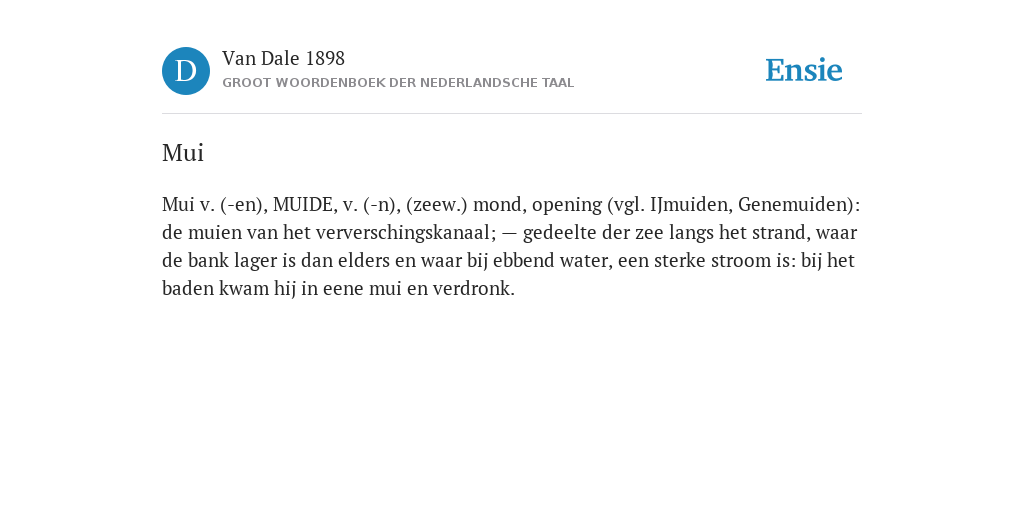 D

Van Dale 1898
GROOT WOORDENBOEK DER NEDERLANDSCHE TAAL

Ensie

Mui

Mui v. (-en), MUIDE, v. (-n), (zeew.) mond, opening (vgl. IJmuiden, Genemuiden): de muien van het ververschingskanaal; — gedeelte der zee langs het strand, waar de bank lager is dan elders en waar bij ebbend water, een sterke stroom is: bij het baden kwam hij in eene mui en verdronk.